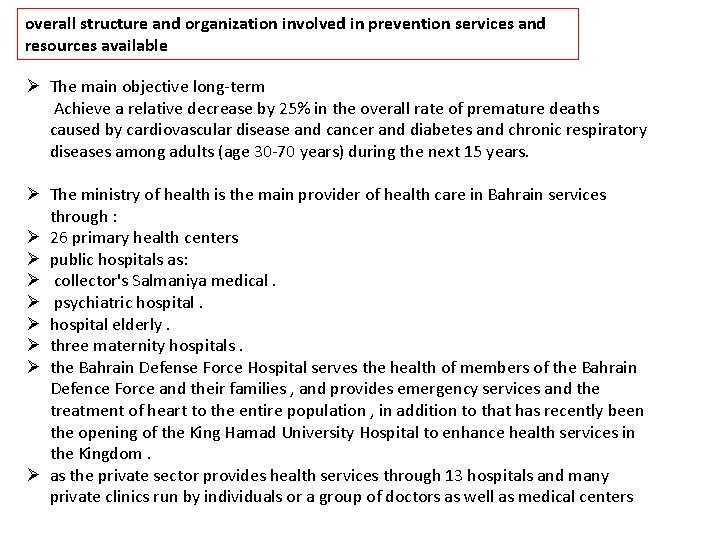 overall structure and organization involved in prevention services and resources available

➢ The main objective long-term
Achieve a relative decrease by 25% in the overall rate of premature deaths caused by cardiovascular disease and cancer and diabetes and chronic respiratory diseases among adults (age 30-70 years) during the next 15 years.

➢ The ministry of health is the main provider of health care in Bahrain services through :
➢ 26 primary health centers
➢ public hospitals as:
➢ collector's Salmaniya medical .
➢ psychiatric hospital .
➢ hospital elderly .
➢ three maternity hospitals .
➢ the Bahrain Defense Force Hospital serves the health of members of the Bahrain Defence Force and their families , and provides emergency services and the treatment of heart to the entire population , in addition to that has recently been the opening of the King Hamad University Hospital to enhance health services in the Kingdom .
➢ as the private sector provides health services through 13 hospitals and many private clinics run by individuals or a group of doctors as well as medical centers